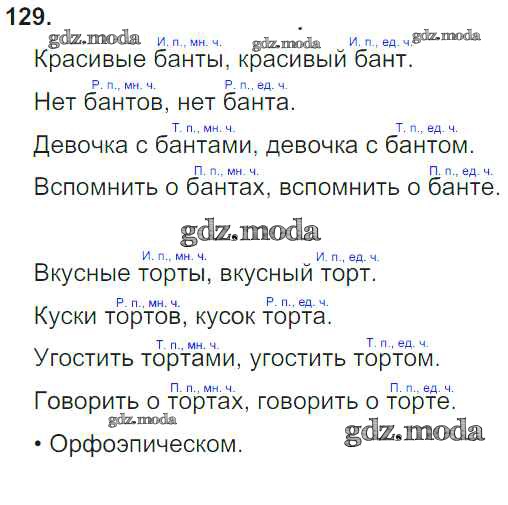 129.

И. п., мн. ч. И. п., ед. ч.
Красивые банты, красивый бант.

Р. п., мн. ч. Р. п., ед. ч.
Нет бантов, нет банта.

Т. п., мн. ч. Т. п., ед. ч.
Девочка с бантами, девочка с бантом.

П. п., мн. ч. П. п., ед. ч.
Вспомнить о бантах, вспомнить о банте.

И. п., мн. ч. И. п., ед. ч.
Вкусные торты, вкусный торт.

Р. п., мн. ч. Р. п., ед. ч.
Куски тортов, кусок торта.

Т. п., мн. ч. Т. п., ед. ч.
Угостить тортами, угостить тортом.

П. п., мн. ч. П. п., ед. ч.
Говорить о тортах, говорить о торте.

• Орфоэпическом.

gdz.moda